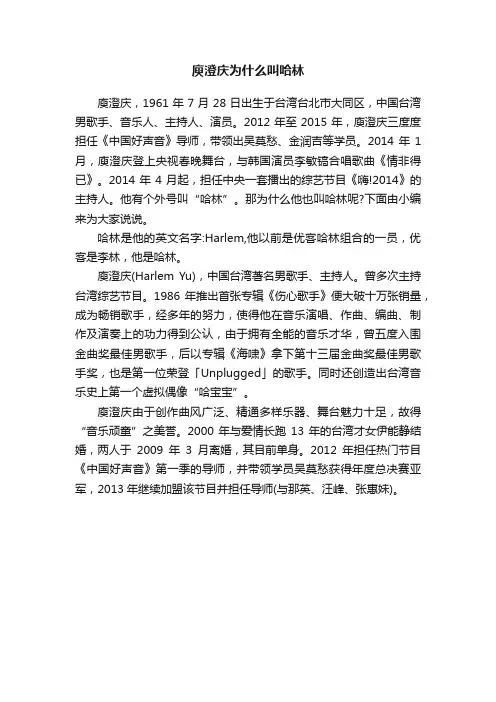 庾澄庆为什么叫哈林

庾澄庆，1961 年 7 月 28 日出生于台湾台北市大同区，中国台湾男歌手、音乐人、主持人、演员。2012 年至 2015 年，庾澄庆三度度担任《中国好声音》导师，带领出吴莫愁、金润吉等学员。2014 年 1 月，庾澄庆登上央视春晚舞台，与韩国演员李敏镐合唱歌曲《情非得已》。2014 年 4 月起，担任中央一套播出的综艺节目《嗨!2014》的主持人。他有个外号叫“哈林”。那为什么他也叫哈林呢?下面由小编来为大家说说。

哈林是他的英文名字:Harlem,他以前是优客哈林组合的一员，优客是李林，他是哈林。

庾澄庆(Harlem Yu)，中国台湾著名男歌手、主持人。曾多次主持台湾综艺节目。1986 年推出首张专辑《伤心歌手》便大破十万张销量，成为畅销歌手，经多年的努力，使得他在音乐演唱、作曲、编曲、制作及演奏上的功力得到公认，由于拥有全能的音乐才华，曾五度入围金曲奖最佳男歌手，后以专辑《海啸》拿下第十三届金曲奖最佳男歌手奖，也是第一位荣登「Unplugged」的歌手。同时还创造出台湾音乐史上第一个虚拟偶像“哈宝宝”。

庾澄庆由于创作曲风广泛、精通多样乐器、舞台魅力十足，故得“音乐顽童”之美誉。2000 年与爱情长跑 13 年的台湾才女伊能静结婚，两人于 2009 年 3 月离婚，其目前单身。2012 年担任热门节目《中国好声音》第一季的导师，并带领学员吴莫愁获得年度总决赛亚军，2013 年继续加盟该节目并担任导师(与那英、汪峰、张惠妹)。